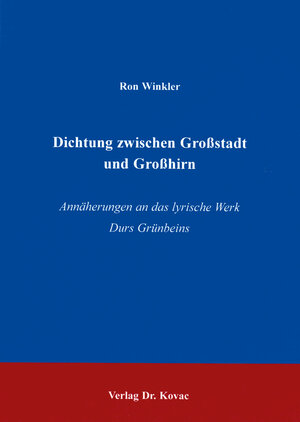 Ron Winkler

Dichtung zwischen Großstadt und Großhirn

Annäherungen an das lyrische Werk Durs Grünbeins

Verlag Dr. Kovac